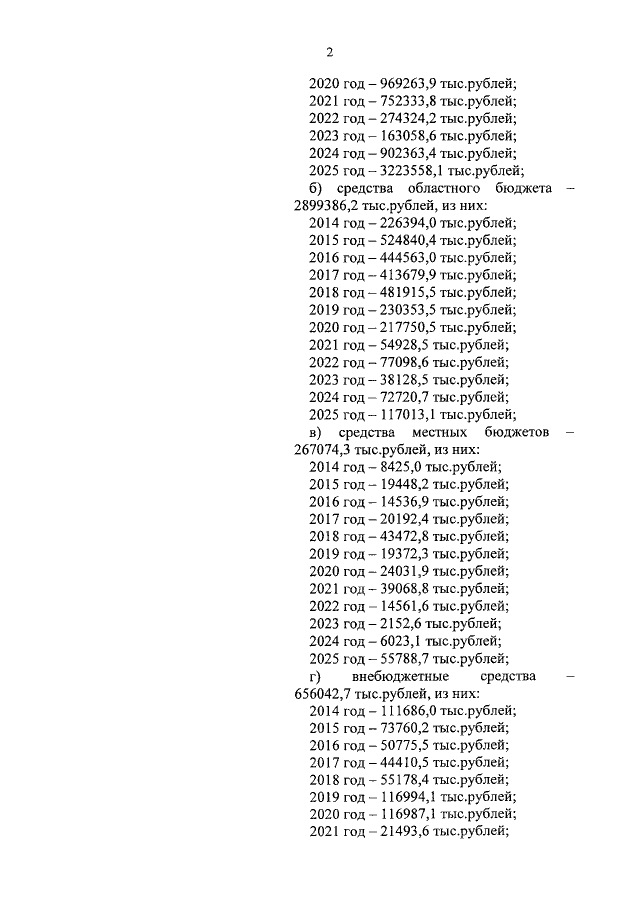 2

2020 год – 969263,9 тыс.рублей;
2021 год – 752333,8 тыс.рублей;
2022 год – 274324,2 тыс.рублей;
2023 год – 163058,6 тыс.рублей;
2024 год – 902363,4 тыс.рублей;
2025 год – 3223558,1 тыс.рублей;
б) средства областного бюджета – 2899386,2 тыс.рублей, из них:
2014 год – 226394,0 тыс.рублей;
2015 год – 524840,4 тыс.рублей;
2016 год – 444563,0 тыс.рублей;
2017 год – 413679,9 тыс.рублей;
2018 год – 481915,5 тыс.рублей;
2019 год – 230353,5 тыс.рублей;
2020 год – 217750,5 тыс.рублей;
2021 год – 54928,5 тыс.рублей;
2022 год – 77098,6 тыс.рублей;
2023 год – 38128,5 тыс.рублей;
2024 год – 72720,7 тыс.рублей;
2025 год – 117013,1 тыс.рублей;
в) средства местных бюджетов – 267074,3 тыс.рублей, из них:
2014 год – 8425,0 тыс.рублей;
2015 год – 19448,2 тыс.рублей;
2016 год – 14536,9 тыс.рублей;
2017 год – 20192,4 тыс.рублей;
2018 год – 43472,8 тыс.рублей;
2019 год – 19372,3 тыс.рублей;
2020 год – 24031,9 тыс.рублей;
2021 год – 39068,8 тыс.рублей;
2022 год – 14561,6 тыс.рублей;
2023 год – 2152,6 тыс.рублей;
2024 год – 6023,1 тыс.рублей;
2025 год – 55788,7 тыс.рублей;
г) внебюджетные средства – 656042,7 тыс.рублей, из них:
2014 год – 111686,0 тыс.рублей;
2015 год – 73760,2 тыс.рублей;
2016 год – 50775,5 тыс.рублей;
2017 год – 44410,5 тыс.рублей;
2018 год – 55178,4 тыс.рублей;
2019 год – 116994,1 тыс.рублей;
2020 год – 116987,1 тыс.рублей;
2021 год – 21493,6 тыс.рублей;